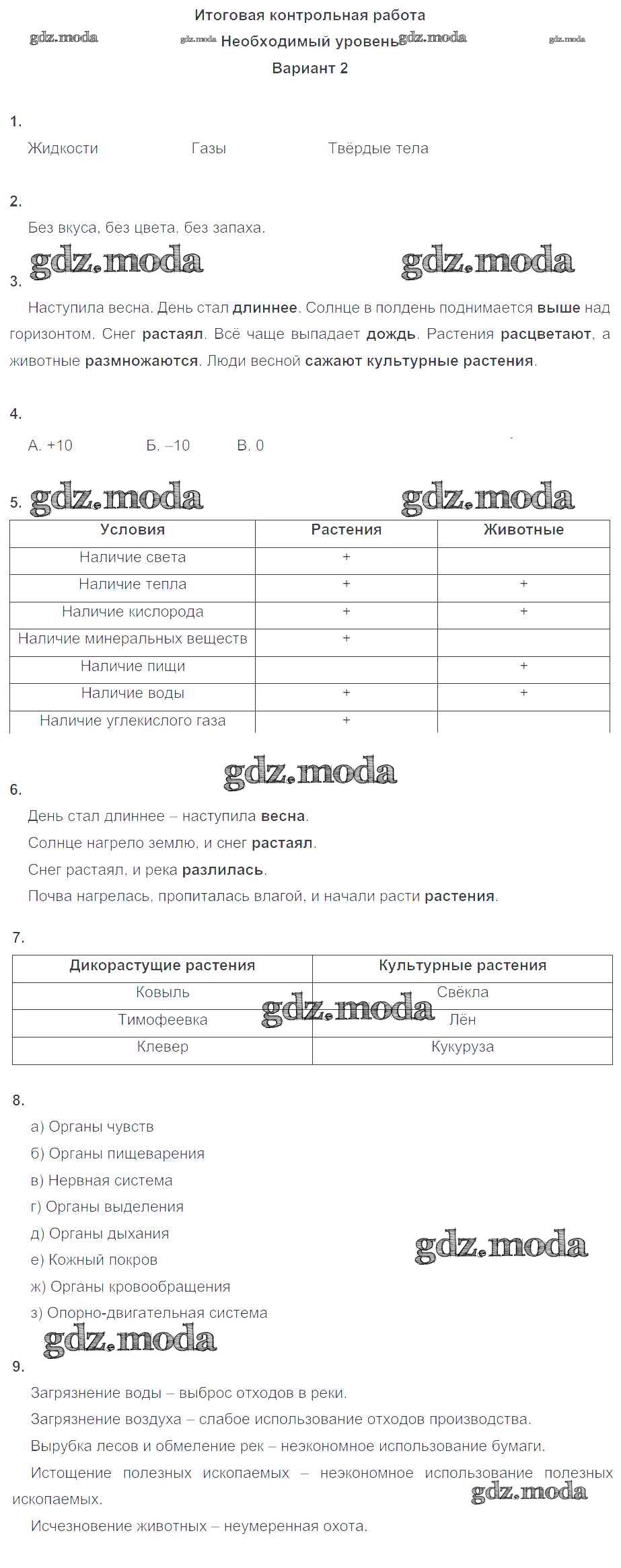 Итоговая контрольная работа
gdz.moda gdz.moda Необходимый уровень gdz.moda gdz.moda
Вариант 2

1.
Жидкости Газы Твёрдые тела

2.
Без вкуса, без цвета, без запаха.

gdz.moda gdz.moda
3.
Наступила весна. День стал длиннее. Солнце в полдень поднимается выше над горизонтом. Снег растаял. Всё чаще выпадает дождь. Растения расцветают, а животные размножаются. Люди весной сажают культурные растения.

4.
А. +10 Б. –10 В. 0

5. gdz.moda gdz.moda

| Условия | Растения | Животные |
|---|---|---|
| Наличие света | + | |
| Наличие тепла | + | + |
| Наличие кислорода | + | + |
| Наличие минеральных веществ | + | |
| Наличие пищи | | + |
| Наличие воды | + | + |
| Наличие углекислого газа | + | |

gdz.moda
6.
День стал длиннее – наступила весна.
Солнце нагрело землю, и снег растаял.
Снег растаял, и река разлилась.
Почва нагрелась, пропиталась влагой, и начали расти растения.

7.

| Дикорастущие растения | Культурные растения |
|---|---|
| Ковыль | Свёкла |
| Тимофеевка | Лён |
| Клевер | Кукуруза |

gdz.moda

8.
а) Органы чувств
б) Органы пищеварения
в) Нервная система
г) Органы выделения
д) Органы дыхания
е) Кожный покров
ж) Органы кровообращения
з) Опорно-двигательная система
gdz.moda
gdz.moda
9.
Загрязнение воды – выброс отходов в реки.
Загрязнение воздуха – слабое использование отходов производства.
Вырубка лесов и обмеление рек – неэкономное использование бумаги.
Истощение полезных ископаемых – неэкономное использование полезных ископаемых.
gdz.moda
Исчезновение животных – неумеренная охота.